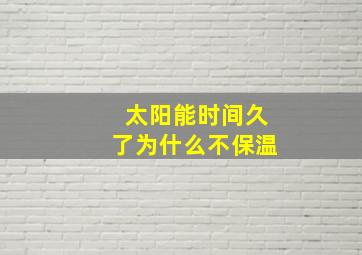 太阳能时间久了为什么不保温